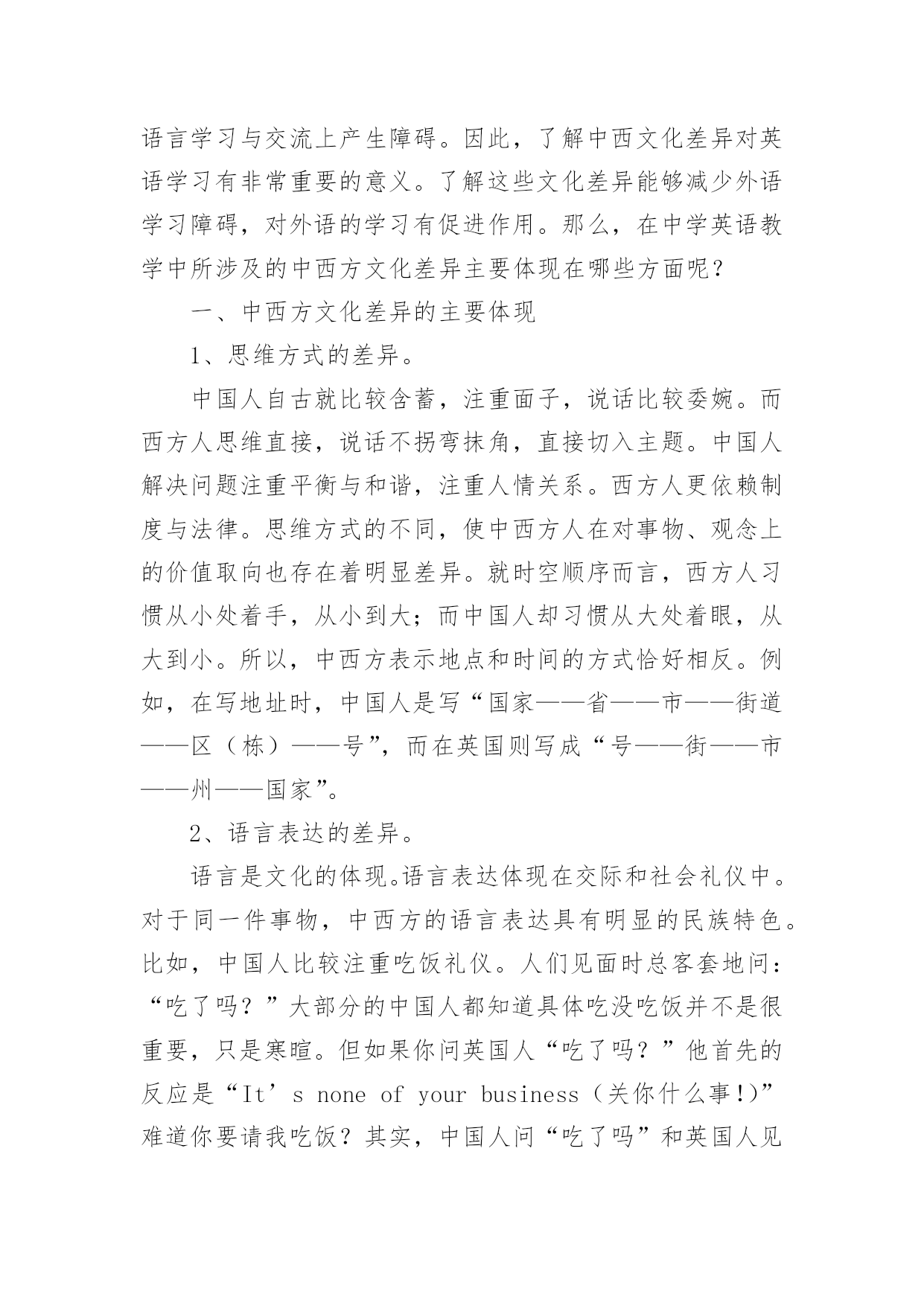 语言学习与交流上产生障碍。因此，了解中西文化差异对英语学习有非常重要的意义。了解这些文化差异能够减少外语学习障碍，对外语的学习有促进作用。那么，在中学英语教学中所涉及的中西方文化差异主要体现在哪些方面呢？

一、中西方文化差异的主要体现

1、思维方式的差异。

中国人自古就比较含蓄，注重面子，说话比较委婉。而西方人思维直接，说话不拐弯抹角，直接切入主题。中国人解决问题注重平衡与和谐，注重人情关系。西方人更依赖制度与法律。思维方式的不同，使中西方人在对事物、观念上的价值取向也存在着明显差异。就时空顺序而言，西方人习惯从小处着手，从小到大；而中国人却习惯从大处着眼，从大到小。所以，中西方表示地点和时间的方式恰好相反。例如，在写地址时，中国人是写“国家——省——市——街道——区（栋）——号”，而在英国则写成“号——街——市——州——国家”。

2、语言表达的差异。

语言是文化的体现。语言表达体现在交际和社会礼仪中。对于同一件事物，中西方的语言表达具有明显的民族特色。比如，中国人比较注重吃饭礼仪。人们见面时总客套地问：“吃了吗？”大部分的中国人都知道具体吃没吃饭并不是很重要，只是寒暄。但如果你问英国人“吃了吗？”他首先的反应是“It’s none of your business（关你什么事!)”难道你要请我吃饭？其实，中国人问“吃了吗”和英国人见